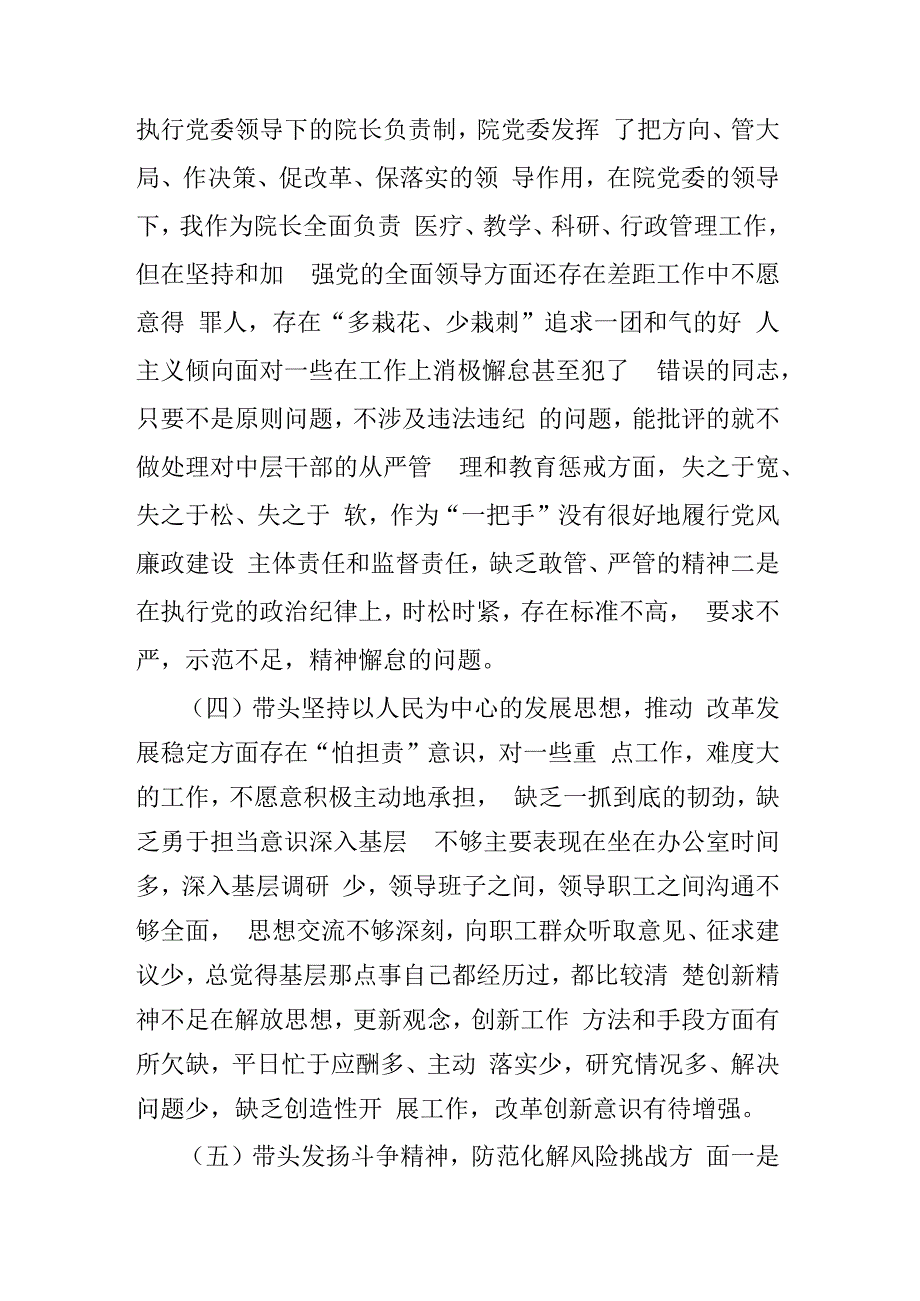 执行党委领导下的院长负责制，院党委发挥 了把方向、管大局、作决策、促改革、保落实的领 导作用，在院党委的领导下，我作为院长全面负责 医疗、教学、科研、行政管理工作，但在坚持和加 强党的全面领导方面还存在差距工作中不愿意得 罪人，存在“多栽花、少栽刺”追求一团和气的好 人主义倾向面对一些在工作上消极懈怠甚至犯了 错误的同志，只要不是原则问题，不涉及违法违纪 的问题，能批评的就不做处理对中层干部的从严管 理和教育惩戒方面，失之于宽、失之于松、失之于 软，作为“一把手”没有很好地履行党风廉政建设 主体责任和监督责任，缺乏敢管、严管的精神二是在执行党的政治纪律上，时松时紧，存在标准不高， 要求不严，示范不足，精神懈怠的问题。

（四）带头坚持以人民为中心的发展思想，推动 改革发展稳定方面存在“怕担责”意识，对一些重 点工作，难度大的工作，不愿意积极主动地承担， 缺乏一抓到底的韧劲，缺乏勇于担当意识深入基层 不够主要表现在坐在办公室时间多，深入基层调研 少，领导班子之间，领导职工之间沟通不够全面， 思想交流不够深刻，向职工群众听取意见、征求建议少，总觉得基层那点事自己都经历过，都比较清 楚创新精神不足在解放思想，更新观念，创新工作 方法和手段方面有所欠缺，平日忙于应酬多、主动 落实少，研究情况多、解决问题少，缺乏创造性开 展工作，改革创新意识有待增强。

（五）带头发扬斗争精神，防范化解风险挑战方 面一是